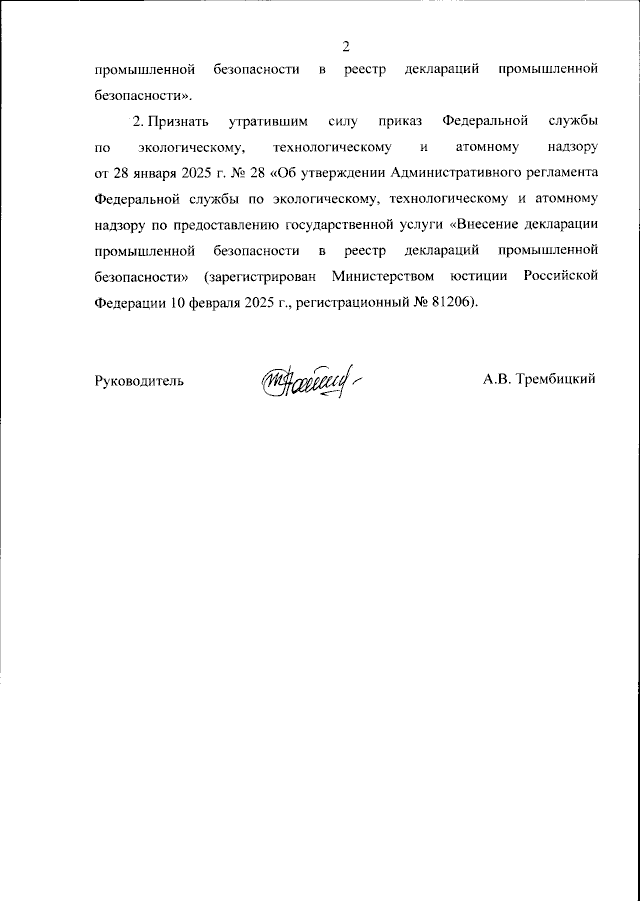 2

промышленной безопасности в реестр деклараций промышленной безопасности».

2. Признать утратившим силу приказ Федеральной службы по экологическому, технологическому и атомному надзору от 28 января 2025 г. № 28 «Об утверждении Административного регламента Федеральной службы по экологическому, технологическому и атомному надзору по предоставлению государственной услуги «Внесение декларации промышленной безопасности в реестр деклараций промышленной безопасности» (зарегистрирован Министерством юстиции Российской Федерации 10 февраля 2025 г., регистрационный № 81206).

Руководитель

А.В. Трембицкий